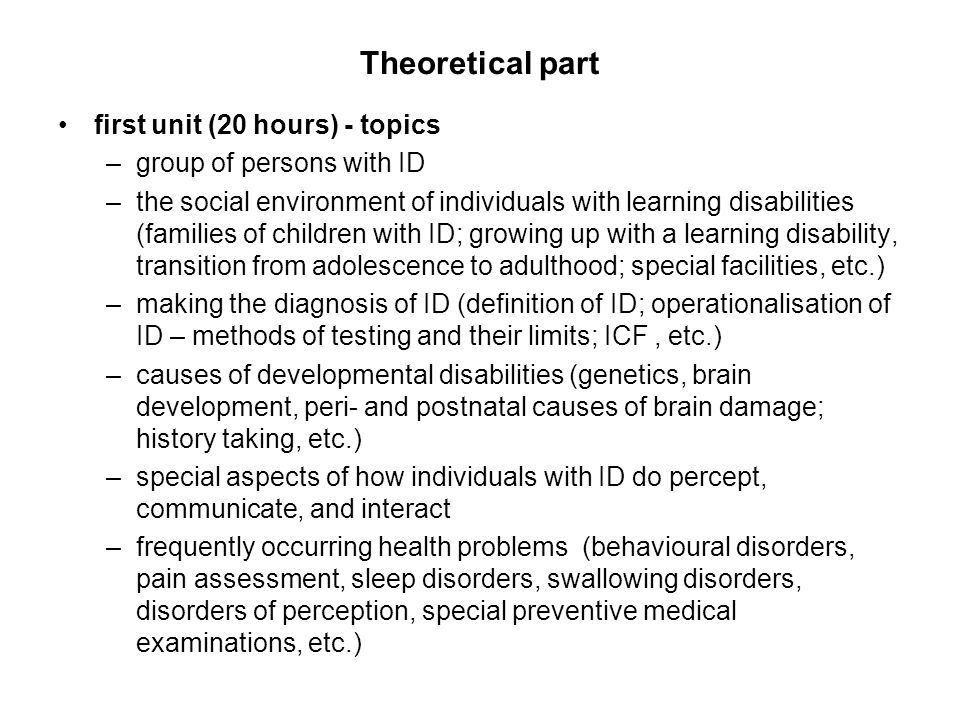 Theoretical part

• first unit (20 hours) - topics
– group of persons with ID
– the social environment of individuals with learning disabilities (families of children with ID; growing up with a learning disability, transition from adolescence to adulthood; special facilities, etc.)
– making the diagnosis of ID (definition of ID; operationalisation of ID – methods of testing and their limits; ICF , etc.)
– causes of developmental disabilities (genetics, brain development, peri- and postnatal causes of brain damage; history taking, etc.)
– special aspects of how individuals with ID do percept, communicate, and interact
– frequently occurring health problems (behavioural disorders, pain assessment, sleep disorders, swallowing disorders, disorders of perception, special preventive medical examinations, etc.)